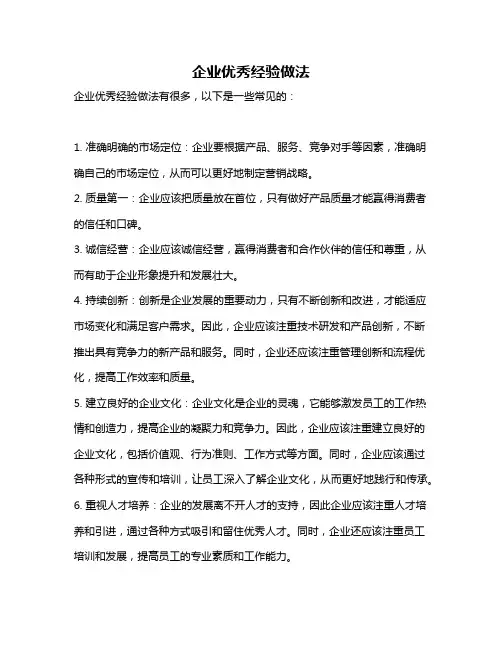 企业优秀经验做法

企业优秀经验做法有很多，以下是一些常见的：

1. 准确明确的市场定位：企业要根据产品、服务、竞争对手等因素，准确明确自己的市场定位，从而可以更好地制定营销战略。

2. 质量第一：企业应该把质量放在首位，只有做好产品质量才能赢得消费者的信任和口碑。

3. 诚信经营：企业应该诚信经营，赢得消费者和合作伙伴的信任和尊重，从而有助于企业形象提升和发展壮大。

4. 持续创新：创新是企业发展的重要动力，只有不断创新和改进，才能适应市场变化和满足客户需求。因此，企业应该注重技术研发和产品创新，不断推出具有竞争力的新产品和服务。同时，企业还应该注重管理创新和流程优化，提高工作效率和质量。

5. 建立良好的企业文化：企业文化是企业的灵魂，它能够激发员工的工作热情和创造力，提高企业的凝聚力和竞争力。因此，企业应该注重建立良好的企业文化，包括价值观、行为准则、工作方式等方面。同时，企业应该通过各种形式的宣传和培训，让员工深入了解企业文化，从而更好地践行和传承。

6. 重视人才培养：企业的发展离不开人才的支持，因此企业应该注重人才培养和引进，通过各种方式吸引和留住优秀人才。同时，企业还应该注重员工培训和发展，提高员工的专业素质和工作能力。